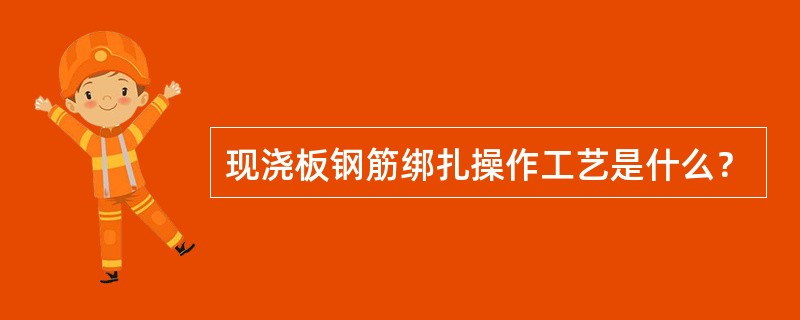 现浇板钢筋绑扎操作工艺是什么？